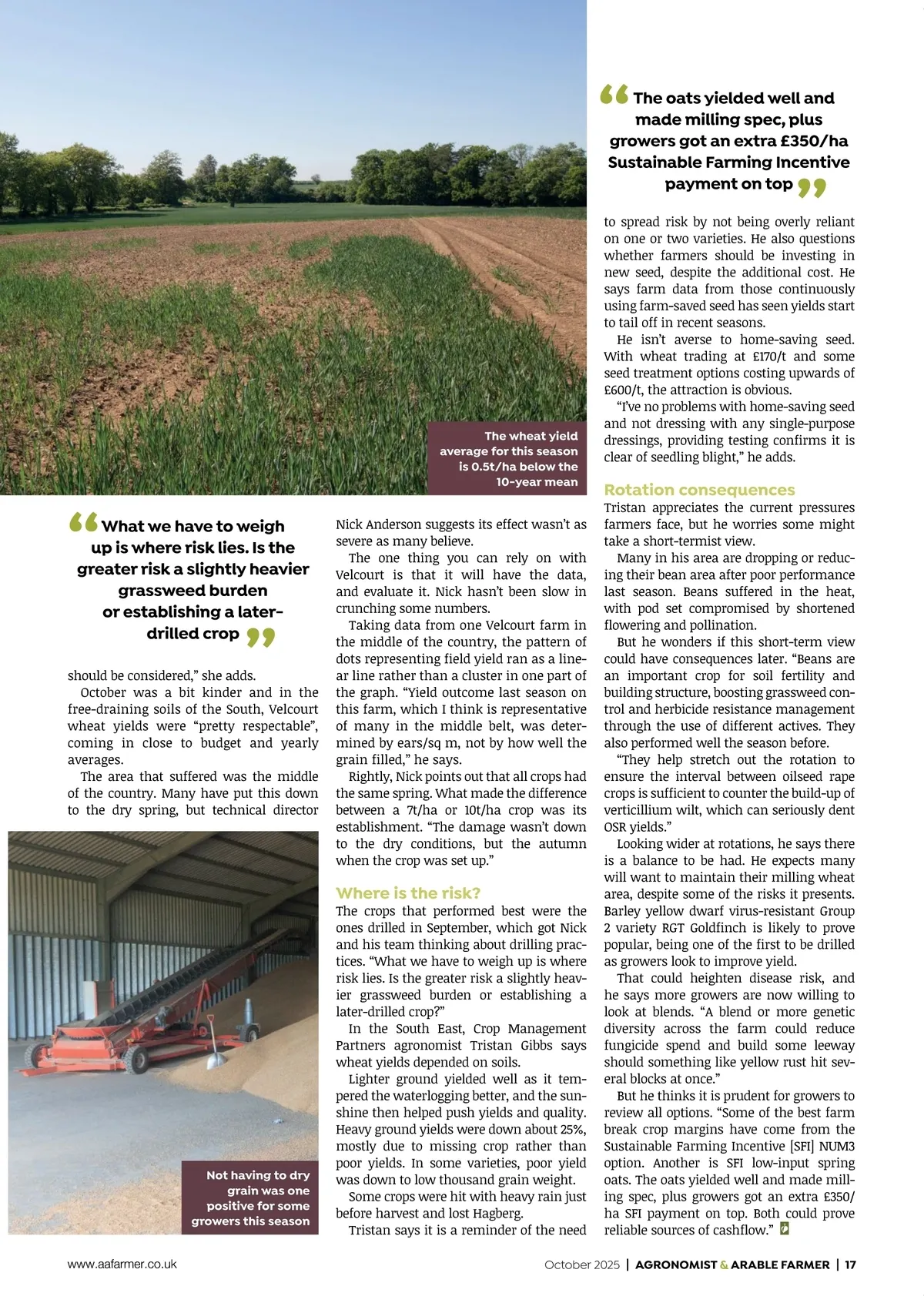 The wheat yield average for this season is 0.5t/ha below the 10-year mean

“What we have to weigh up is where risk lies. Is the greater risk a slightly heavier grassweed burden or establishing a later-drilled crop”

should be considered,” she adds.

October was a bit kinder and in the free-draining soils of the South, Velcourt wheat yields were “pretty respectable”, coming in close to budget and yearly averages.

The area that suffered was the middle of the country. Many have put this down to the dry spring, but technical director

Not having to dry grain was one positive for some growers this season

Nick Anderson suggests its effect wasn’t as severe as many believe.

The one thing you can rely on with Velcourt is that it will have the data, and evaluate it. Nick hasn’t been slow in crunching some numbers.

Taking data from one Velcourt farm in the middle of the country, the pattern of dots representing field yield ran as a linear line rather than a cluster in one part of the graph. “Yield outcome last season on this farm, which I think is representative of many in the middle belt, was determined by ears/sq m, not by how well the grain filled,” he says.

Rightly, Nick points out that all crops had the same spring. What made the difference between a 7t/ha or 10t/ha crop was its establishment. “The damage wasn’t down to the dry conditions, but the autumn when the crop was set up.”

Where is the risk?

The crops that performed best were the ones drilled in September, which got Nick and his team thinking about drilling practices. “What we have to weigh up is where risk lies. Is the greater risk a slightly heavier grassweed burden or establishing a later-drilled crop?”

In the South East, Crop Management Partners agronomist Tristan Gibbs says wheat yields depended on soils.

Lighter ground yielded well as it tempered the waterlogging better, and the sunshine then helped push yields and quality. Heavy ground yields were down about 25%, mostly due to missing crop rather than poor yields. In some varieties, poor yield was down to low thousand grain weight.

Some crops were hit with heavy rain just before harvest and lost Hagberg.

Tristan says it is a reminder of the need

“The oats yielded well and made milling spec, plus growers got an extra £350/ha Sustainable Farming Incentive payment on top”

to spread risk by not being overly reliant on one or two varieties. He also questions whether farmers should be investing in new seed, despite the additional cost. He says farm data from those continuously using farm-saved seed has seen yields start to tail off in recent seasons.

He isn’t averse to home-saving seed. With wheat trading at £170/t and some seed treatment options costing upwards of £600/t, the attraction is obvious.

“I’ve no problems with home-saving seed and not dressing with any single-purpose dressings, providing testing confirms it is clear of seedling blight,” he adds.

Rotation consequences

Tristan appreciates the current pressures farmers face, but he worries some might take a short-termist view.

Many in his area are dropping or reducing their bean area after poor performance last season. Beans suffered in the heat, with pod set compromised by shortened flowering and pollination.

But he wonders if this short-term view could have consequences later. “Beans are an important crop for soil fertility and building structure, boosting grassweed control and herbicide resistance management through the use of different actives. They also performed well the season before.

“They help stretch out the rotation to ensure the interval between oilseed rape crops is sufficient to counter the build-up of verticillium wilt, which can seriously dent OSR yields.”

Looking wider at rotations, he says there is a balance to be had. He expects many will want to maintain their milling wheat area, despite some of the risks it presents. Barley yellow dwarf virus-resistant Group 2 variety RGT Goldfinch is likely to prove popular, being one of the first to be drilled as growers look to improve yield.

That could heighten disease risk, and he says more growers are now willing to look at blends. “A blend or more genetic diversity across the farm could reduce fungicide spend and build some leeway should something like yellow rust hit several blocks at once.”

But he thinks it is prudent for growers to review all options. “Some of the best farm break crop margins have come from the Sustainable Farming Incentive [SFI] NUM3 option. Another is SFI low-input spring oats. The oats yielded well and made milling spec, plus growers got an extra £350/ha SFI payment on top. Both could prove reliable sources of cashflow.”

www.aafarmer.co.uk

October 2025 | AGRONOMIST & ARABLE FARMER | 17